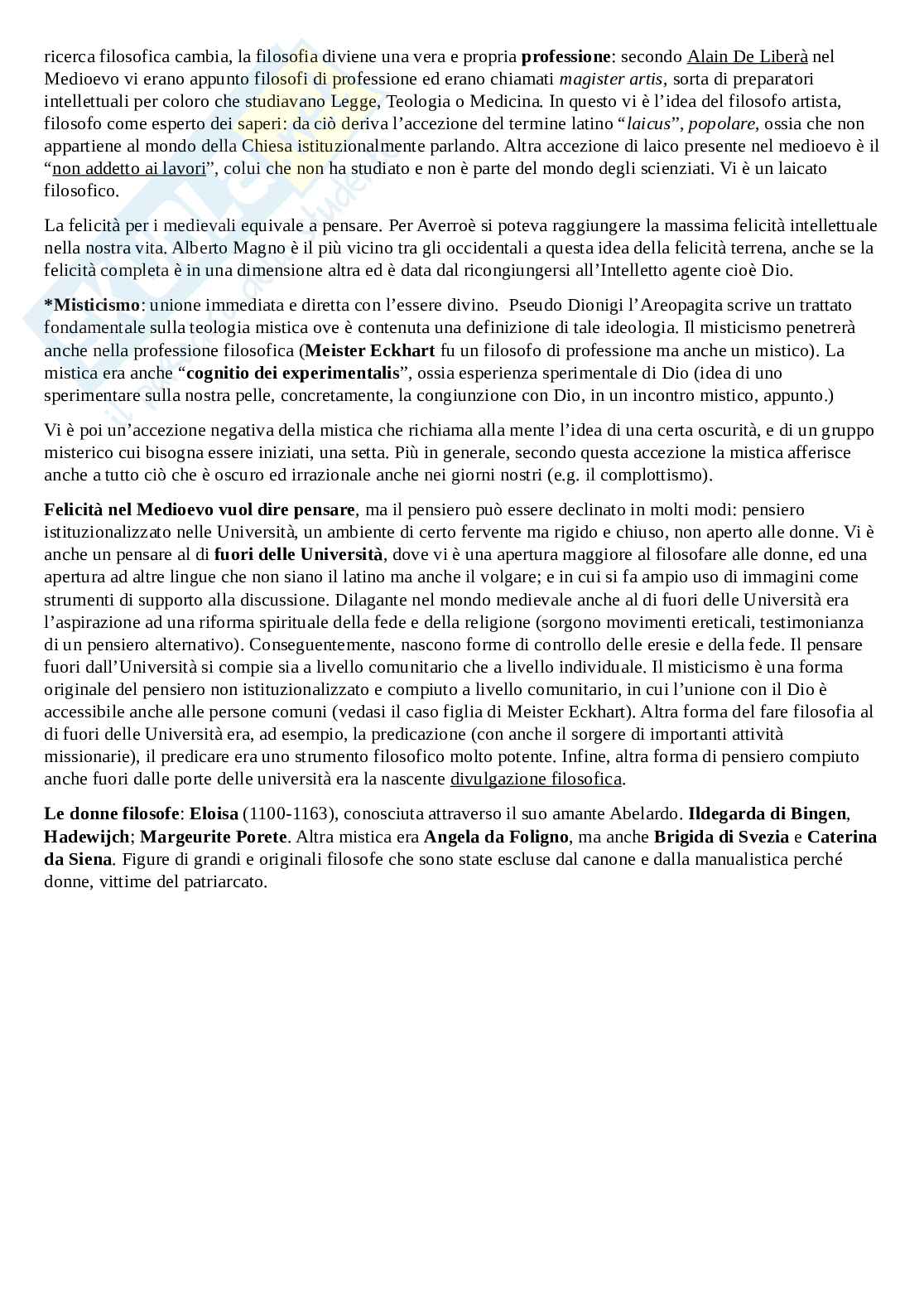 ricerca filosofica cambia, la filosofia diviene una vera e propria professione: secondo Alain De Liberà nel Medioevo vi erano appunto filosofi di professione ed erano chiamati magister artis, sorta di preparatori intellettuali per coloro che studiavano Legge, Teologia o Medicina. In questo vi è l'idea del filosofo artista, filosofo come esperto dei saperi: da ciò deriva l'accezione del termine latino "laicus", popolare, ossia che non appartiene al mondo della Chiesa istituzionalmente parlando. Altra accezione di laico presente nel medioevo è il "non addetto ai lavori", colui che non ha studiato e non è parte del mondo degli scienziati. Vi è un laicato filosofico.

La felicità per i medievali equivale a pensare. Per Averroè si poteva raggiungere la massima felicità intellettuale nella nostra vita. Alberto Magno è il più vicino tra gli occidentali a questa idea della felicità terrena, anche se la felicità completa è in una dimensione altra ed è data dal ricongiungersi all'Intelletto agente cioè Dio.

*Misticismo: unione immediata e diretta con l'essere divino. Pseudo Dionigi l'Areopagita scrive un trattato fondamentale sulla teologia mistica ove è contenuta una definizione di tale ideologia. Il misticismo penetrerà anche nella professione filosofica (Meister Eckhart fu un filosofo di professione ma anche un mistico). La mistica era anche "cognitio dei experimentalis", ossia esperienza sperimentale di Dio (idea di uno sperimentare sulla nostra pelle, concretamente, la congiunzione con Dio, in un incontro mistico, appunto.)

Vi è poi un'accezione negativa della mistica che richiama alla mente l'idea di una certa oscurità, e di un gruppo misterico cui bisogna essere iniziati, una setta. Più in generale, secondo questa accezione la mistica afferisce anche a tutto ciò che è oscuro ed irrazionale anche nei giorni nostri (e.g. il complottismo).

Felicità nel Medioevo vuol dire pensare, ma il pensiero può essere declinato in molti modi: pensiero istituzionalizzato nelle Università, un ambiente di certo fervente ma rigido e chiuso, non aperto alle donne. Vi è anche un pensare al di fuori delle Università, dove vi è una apertura maggiore al filosofare alle donne, ed una apertura ad altre lingue che non siano il latino ma anche il volgare; e in cui si fa ampio uso di immagini come strumenti di supporto alla discussione. Dilagante nel mondo medievale anche al di fuori delle Università era l'aspirazione ad una riforma spirituale della fede e della religione (sorgono movimenti ereticali, testimonianza di un pensiero alternativo). Conseguentemente, nascono forme di controllo delle eresie e della fede. Il pensare fuori dall'Università si compie sia a livello comunitario che a livello individuale. Il misticismo è una forma originale del pensiero non istituzionalizzato e compiuto a livello comunitario, in cui l'unione con il Dio è accessibile anche alle persone comuni (vedasi il caso figlia di Meister Eckhart). Altra forma del fare filosofia al di fuori delle Università era, ad esempio, la predicazione (con anche il sorgere di importanti attività missionarie), il predicare era uno strumento filosofico molto potente. Infine, altra forma di pensiero compiuto anche fuori dalle porte delle università era la nascente divulgazione filosofica.

Le donne filosofe: Eloisa (1100-1163), conosciuta attraverso il suo amante Abelardo. Ildegarda di Bingen, Hadewijch; Margeurite Porete. Altra mistica era Angela da Foligno, ma anche Brigida di Svezia e Caterina da Siena. Figure di grandi e originali filosofe che sono state escluse dal canone e dalla manualistica perché donne, vittime del patriarcato.